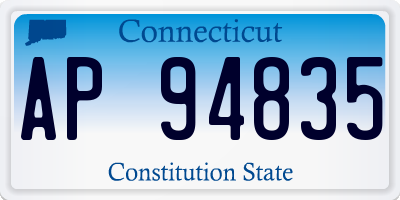 Connecticut

AP 94835

Constitution State